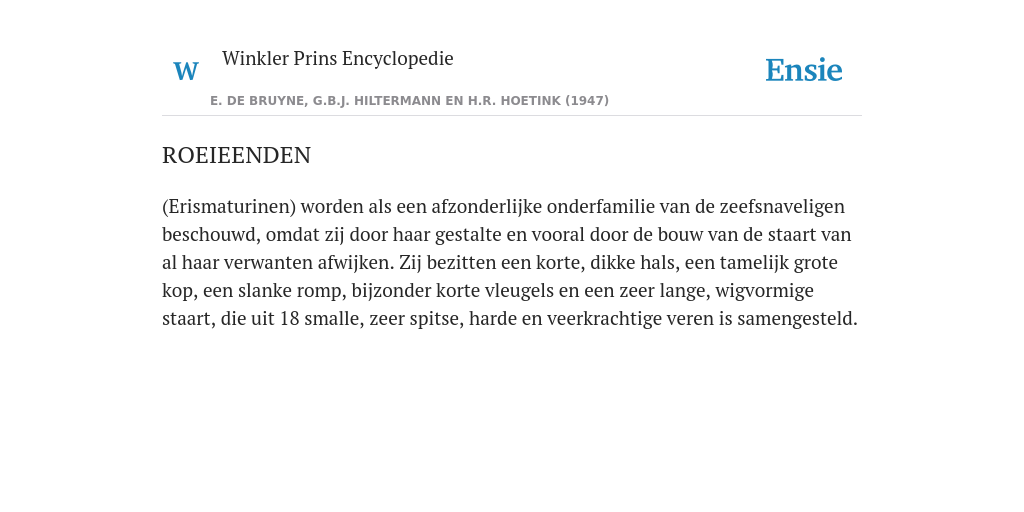 W

Winkler Prins Encyclopedie

Ensie

E. DE BRUYNE, G.B.J. HILTERMANN EN H.R. HOETINK (1947)

ROEIEENDEN

(Erismaturinen) worden als een afzonderlijke onderfamilie van de zeefsnaveligen beschouwd, omdat zij door haar gestalte en vooral door de bouw van de staart van al haar verwanten afwijken. Zij bezitten een korte, dikke hals, een tamelijk grote kop, een slanke romp, bijzonder korte vleugels en een zeer lange, wigvormige staart, die uit 18 smalle, zeer spitse, harde en veerkrachtige veren is samengesteld.